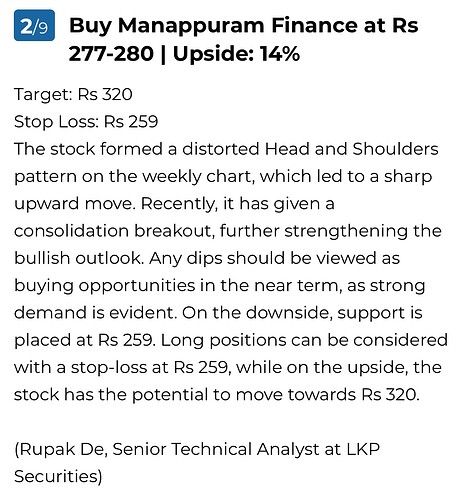 2/9 Buy Manappuram Finance at Rs 277-280 | Upside: 14%

Target: Rs 320
Stop Loss: Rs 259
The stock formed a distorted Head and Shoulders pattern on the weekly chart, which led to a sharp upward move. Recently, it has given a consolidation breakout, further strengthening the bullish outlook. Any dips should be viewed as buying opportunities in the near term, as strong demand is evident. On the downside, support is placed at Rs 259. Long positions can be considered with a stop-loss at Rs 259, while on the upside, the stock has the potential to move towards Rs 320.

(Rupak De, Senior Technical Analyst at LKP Securities)